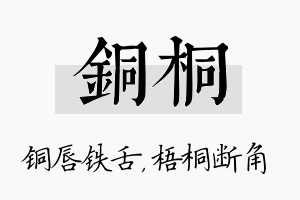 銅桐

铜唇铁舌，梧桐断角